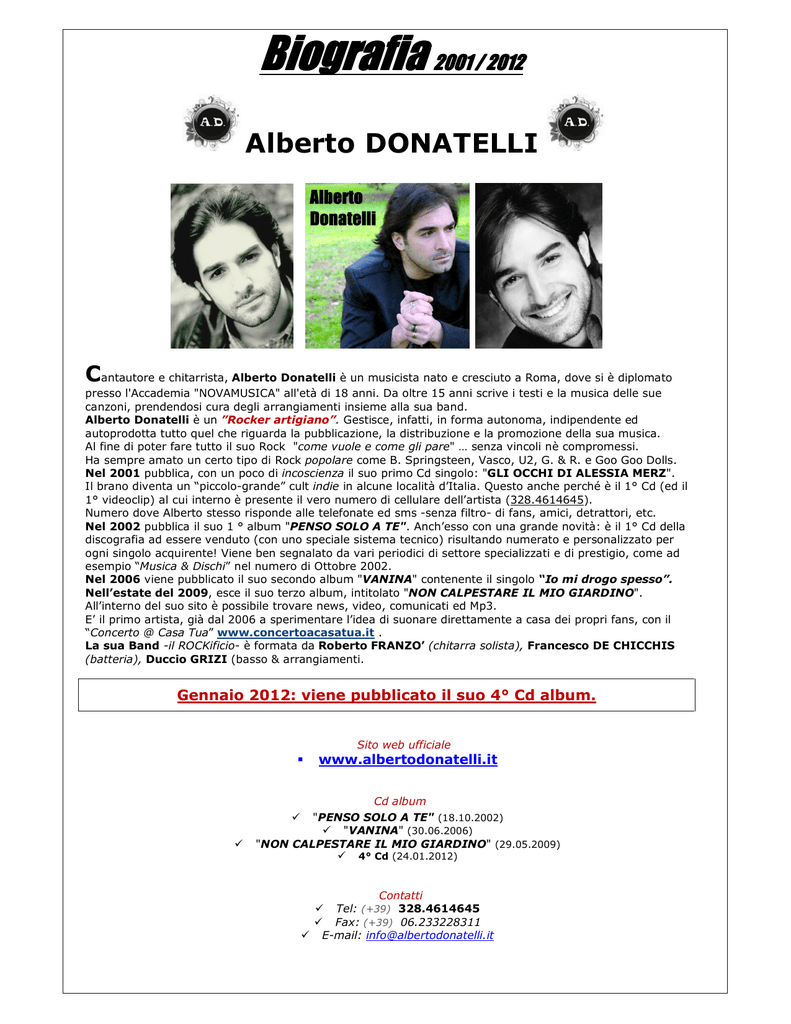 Biografia 2001 / 2012

A.D

Alberto DONATELLI

A.D

Alberto Donatelli

Cantautore e chitarrista, Alberto Donatelli è un musicista nato e cresciuto a Roma, dove si è diplomato presso l'Accademia "NOVAMUSICA" all'età di 18 anni. Da oltre 15 anni scrive i testi e la musica delle sue canzoni, prendendosi cura degli arrangiamenti insieme alla sua band.
Alberto Donatelli è un "Rocker artigiano". Gestisce, infatti, in forma autonoma, indipendente ed autoprodotta tutto quel che riguarda la pubblicazione, la distribuzione e la promozione della sua musica.
Al fine di poter fare tutto il suo Rock "come vuole e come gli pare" … senza vincoli nè compromessi.
Ha sempre amato un certo tipo di Rock popolare come B. Springsteen, Vasco, U2, G. & R. e Goo Goo Dolls.
Nel 2001 pubblica, con un poco di incoscienza il suo primo Cd singolo: "GLI OCCHI DI ALESSIA MERZ".
Il brano diventa un "piccolo-grande" cult indie in alcune località d'Italia. Questo anche perché è il 1° Cd (ed il 1° videoclip) al cui interno è presente il vero numero di cellulare dell'artista (328.4614645).
Numero dove Alberto stesso risponde alle telefonate ed sms -senza filtro- di fans, amici, detrattori, etc.
Nel 2002 pubblica il suo 1 ° album "PENSO SOLO A TE". Anch'esso con una grande novità: è il 1° Cd della discografia ad essere venduto (con uno speciale sistema tecnico) risultando numerato e personalizzato per ogni singolo acquirente! Viene ben segnalato da vari periodici di settore specializzati e di prestigio, come ad esempio "Musica & Dischi" nel numero di Ottobre 2002.
Nel 2006 viene pubblicato il suo secondo album "VANINA" contenente il singolo "Io mi drogo spesso".
Nell'estate del 2009, esce il suo terzo album, intitolato "NON CALPESTARE IL MIO GIARDINO".
All'interno del suo sito è possibile trovare news, video, comunicati ed Mp3.
E' il primo artista, già dal 2006 a sperimentare l'idea di suonare direttamente a casa dei propri fans, con il "Concerto @ Casa Tua" www.concertoacasatua.it .
La sua Band -il ROCKificio- è formata da Roberto FRANZO' (chitarra solista), Francesco DE CHICCHIS (batteria), Duccio GRIZI (basso & arrangiamenti.

Gennaio 2012: viene pubblicato il suo 4° Cd album.

Sito web ufficiale
▪ www.albertodonatelli.it

Cd album
✓ "PENSO SOLO A TE" (18.10.2002)
✓ "VANINA" (30.06.2006)
✓ "NON CALPESTARE IL MIO GIARDINO" (29.05.2009)
✓ 4° Cd (24.01.2012)

Contatti
✓ Tel: (+39) 328.4614645
✓ Fax: (+39) 06.233228311
✓ E-mail: info@albertodonatelli.it